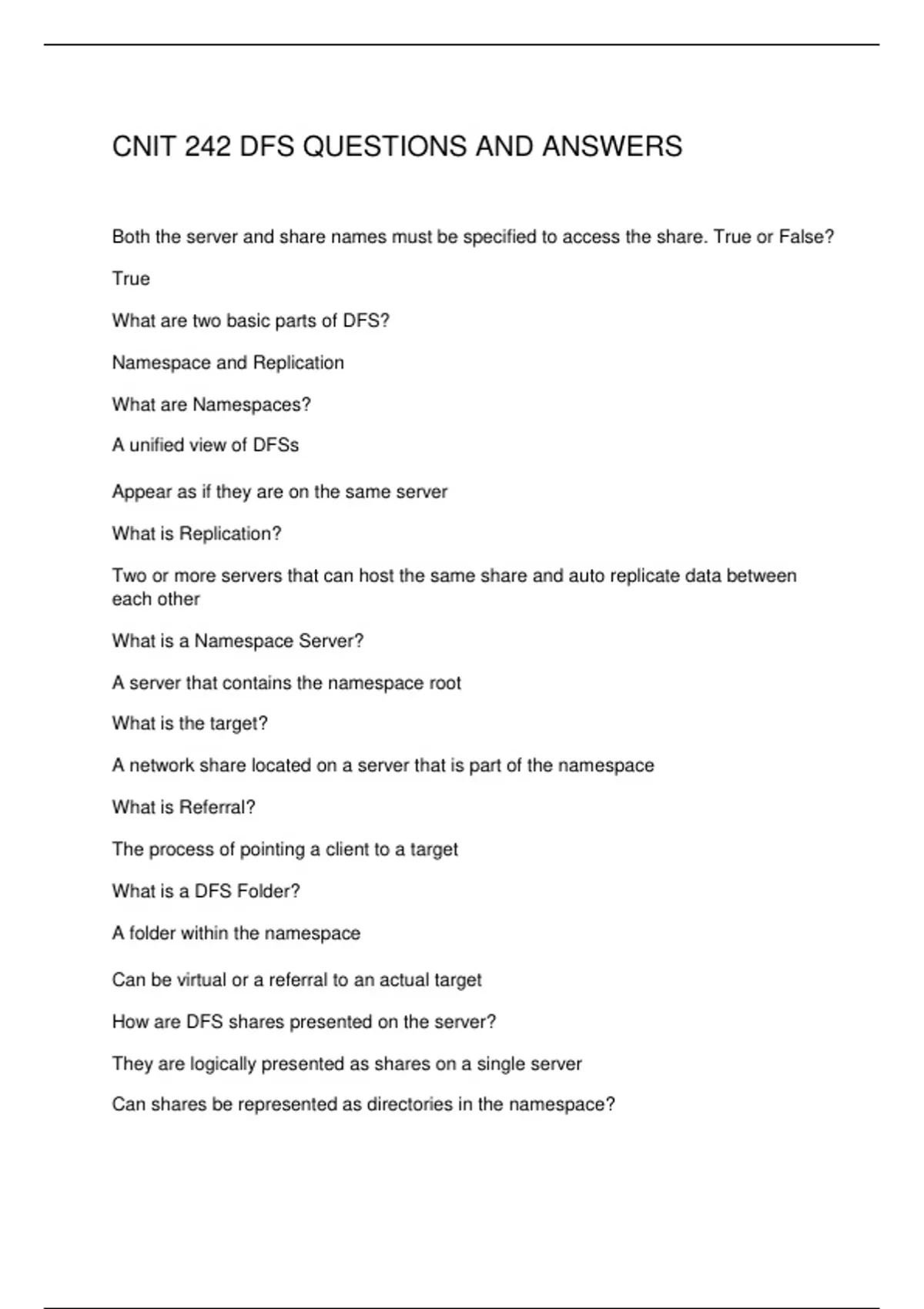 CNIT 242 DFS QUESTIONS AND ANSWERS

Both the server and share names must be specified to access the share. True or False?

True

What are two basic parts of DFS?

Namespace and Replication

What are Namespaces?

A unified view of DFSs

Appear as if they are on the same server

What is Replication?

Two or more servers that can host the same share and auto replicate data between each other

What is a Namespace Server?

A server that contains the namespace root

What is the target?

A network share located on a server that is part of the namespace

What is Referral?

The process of pointing a client to a target

What is a DFS Folder?

A folder within the namespace

Can be virtual or a referral to an actual target

How are DFS shares presented on the server?

They are logically presented as shares on a single server

Can shares be represented as directories in the namespace?